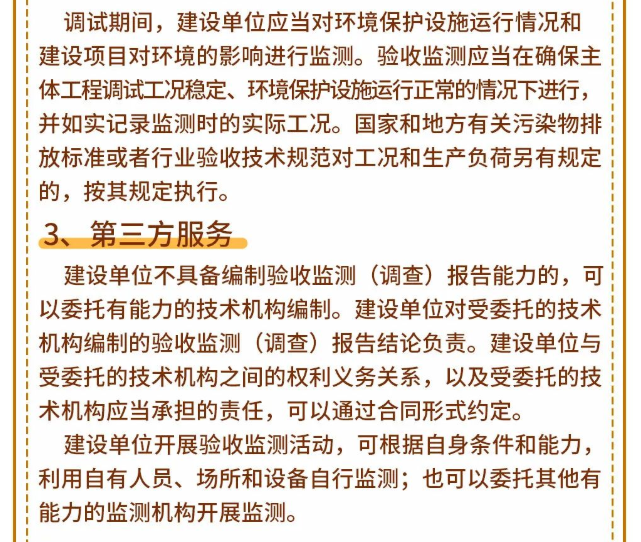 调试期间，建设单位应当对环境保护设施运行情况和建设项目对环境的影响进行监测。验收监测应当在确保主体工程调试工况稳定、环境保护设施运行正常的情况下进行，并如实记录监测时的实际工况。国家和地方有关污染物排放标准或者行业验收技术规范对工况和生产负荷另有规定的，按其规定执行。

3、第三方服务

建设单位不具备编制验收监测（调查）报告能力的，可以委托有能力的技术机构编制。建设单位对受委托的技术机构编制的验收监测（调查）报告结论负责。建设单位与受委托的技术机构之间的权利义务关系，以及受委托的技术机构应当承担的责任，可以通过合同形式约定。

建设单位开展验收监测活动，可根据自身条件和能力，利用自有人员、场所和设备自行监测；也可以委托其他有能力的监测机构开展监测。